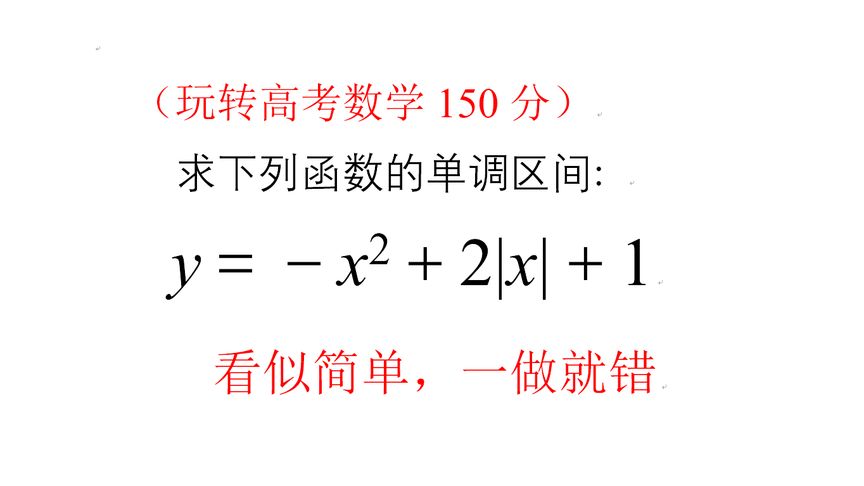 （玩转高考数学 150 分）

求下列函数的单调区间:

$y = -x^2 + 2|x| + 1$

看似简单，一做就错